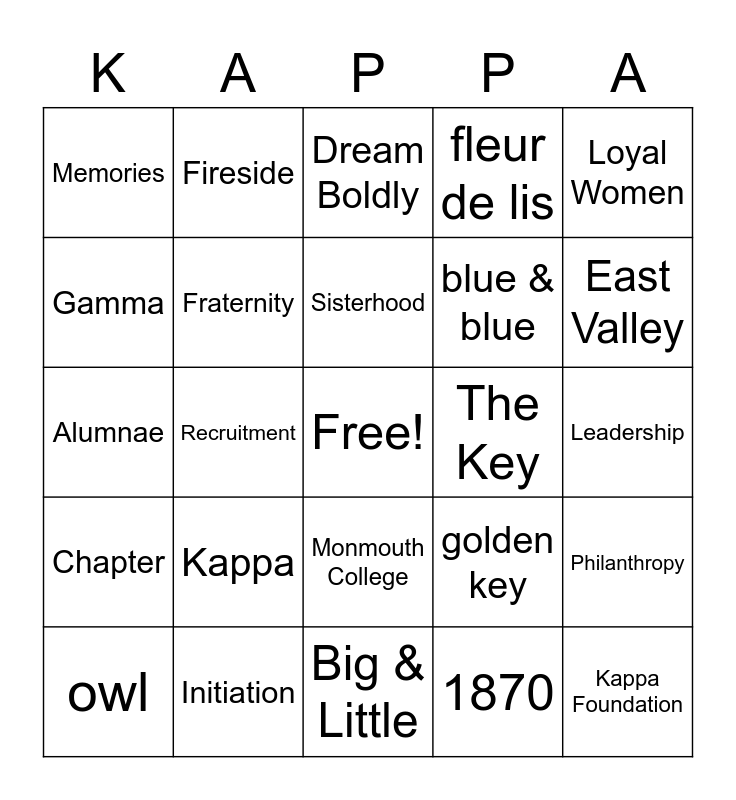 | K | A | P | P | A |
|---|---|---|---|---|
| Memories | Fireside | Dream Boldly | fleur de lis | Loyal Women |
| Gamma | Fraternity | Sisterhood | blue & blue | East Valley |
| Alumnae | Recruitment | Free! | The Key | Leadership |
| Chapter | Kappa | Monmouth College | golden key | Philanthropy |
| owl | Initiation | Big & Little | 1870 | Kappa Foundation |